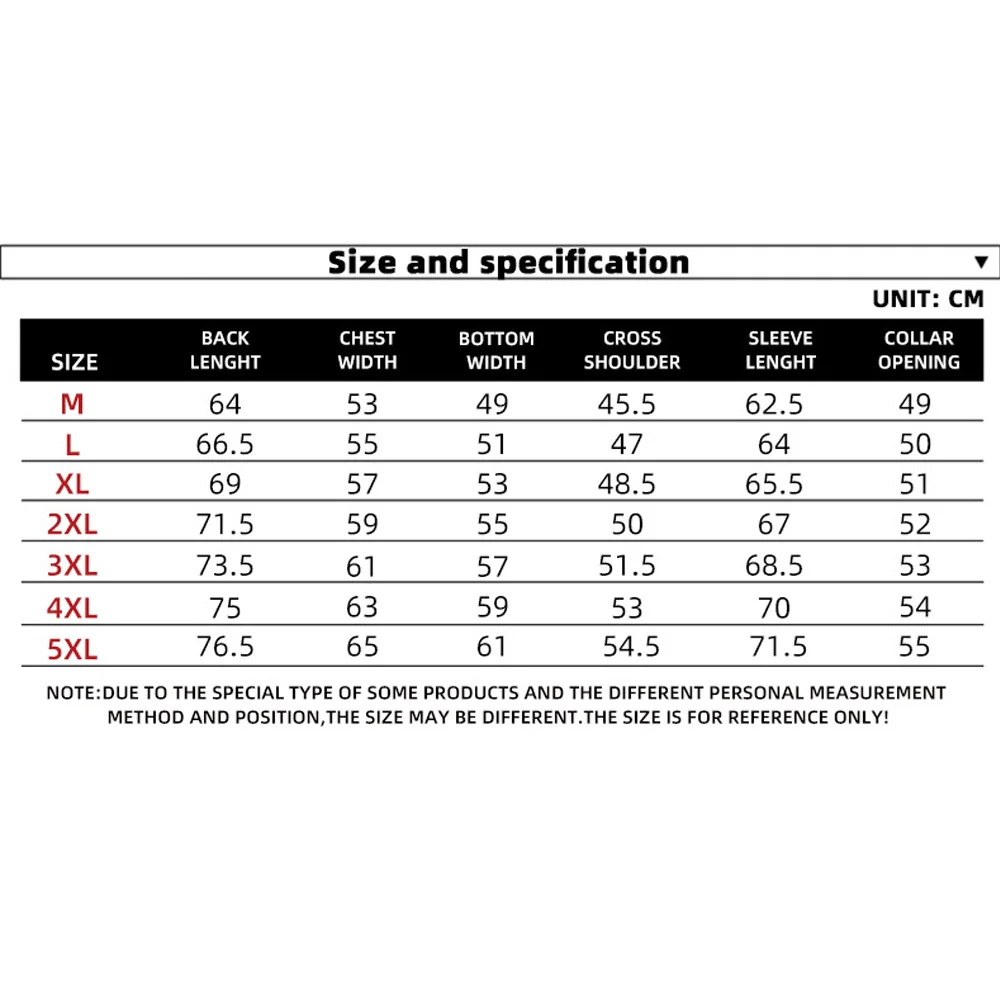 Size and specification ▼

UNIT: CM

| SIZE | BACK LENGHT | CHEST WIDTH | BOTTOM WIDTH | CROSS SHOULDER | SLEEVE LENGHT | COLLAR OPENING |
|---|---|---|---|---|---|---|
| M | 64 | 53 | 49 | 45.5 | 62.5 | 49 |
| L | 66.5 | 55 | 51 | 47 | 64 | 50 |
| XL | 69 | 57 | 53 | 48.5 | 65.5 | 51 |
| 2XL | 71.5 | 59 | 55 | 50 | 67 | 52 |
| 3XL | 73.5 | 61 | 57 | 51.5 | 68.5 | 53 |
| 4XL | 75 | 63 | 59 | 53 | 70 | 54 |
| 5XL | 76.5 | 65 | 61 | 54.5 | 71.5 | 55 |

NOTE:DUE TO THE SPECIAL TYPE OF SOME PRODUCTS AND THE DIFFERENT PERSONAL MEASUREMENT METHOD AND POSITION,THE SIZE MAY BE DIFFERENT.THE SIZE IS FOR REFERENCE ONLY!